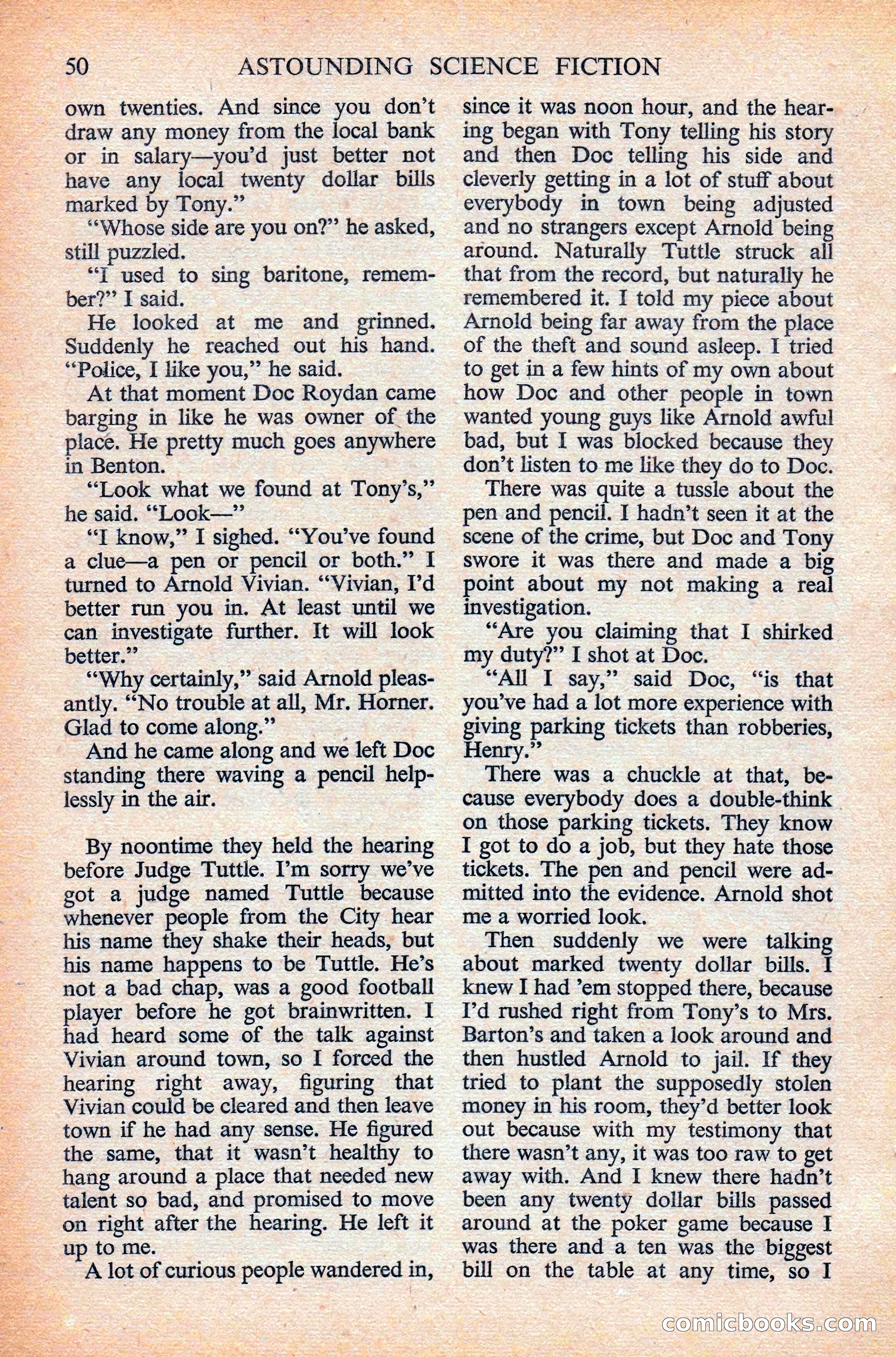 50 ASTOUNDING SCIENCE FICTION

own twenties. And since you don't draw any money from the local bank or in salary—you'd just better not have any local twenty dollar bills marked by Tony."

"Whose side are you on?" he asked, still puzzled.

"I used to sing baritone, remember?" I said.

He looked at me and grinned. Suddenly he reached out his hand. "Police, I like you," he said.

At that moment Doc Roydan came barging in like he was owner of the place. He pretty much goes anywhere in Benton.

"Look what we found at Tony's," he said. "Look—"

"I know," I sighed. "You've found a clue—a pen or pencil or both." I turned to Arnold Vivian. "Vivian, I'd better run you in. At least until we can investigate further. It will look better."

"Why certainly," said Arnold pleasantly. "No trouble at all, Mr. Horner. Glad to come along."

And he came along and we left Doc standing there waving a pencil helplessly in the air.

By noontime they held the hearing before Judge Tuttle. I'm sorry we've got a judge named Tuttle because whenever people from the City hear his name they shake their heads, but his name happens to be Tuttle. He's not a bad chap, was a good football player before he got brainwritten. I had heard some of the talk against Vivian around town, so I forced the hearing right away, figuring that Vivian could be cleared and then leave town if he had any sense. He figured the same, that it wasn't healthy to hang around a place that needed new talent so bad, and promised to move on right after the hearing. He left it up to me.

A lot of curious people wandered in, since it was noon hour, and the hearing began with Tony telling his story and then Doc telling his side and cleverly getting in a lot of stuff about everybody in town being adjusted and no strangers except Arnold being around. Naturally Tuttle struck all that from the record, but naturally he remembered it. I told my piece about Arnold being far away from the place of the theft and sound asleep. I tried to get in a few hints of my own about how Doc and other people in town wanted young guys like Arnold awful bad, but I was blocked because they don't listen to me like they do to Doc.

There was quite a tussle about the pen and pencil. I hadn't seen it at the scene of the crime, but Doc and Tony swore it was there and made a big point about my not making a real investigation.

"Are you claiming that I shirked my duty?" I shot at Doc.

"All I say," said Doc, "is that you've had a lot more experience with giving parking tickets than robberies, Henry."

There was a chuckle at that, because everybody does a double-think on those parking tickets. They know I got to do a job, but they hate those tickets. The pen and pencil were admitted into the evidence. Arnold shot me a worried look.

Then suddenly we were talking about marked twenty dollar bills. I knew I had 'em stopped there, because I'd rushed right from Tony's to Mrs. Barton's and taken a look around and then hustled Arnold to jail. If they tried to plant the supposedly stolen money in his room, they'd better look out because with my testimony that there wasn't any, it was too raw to get away with. And I knew there hadn't been any twenty dollar bills passed around at the poker game because I was there and a ten was the biggest bill on the table at any time, so I

comicbooks.com